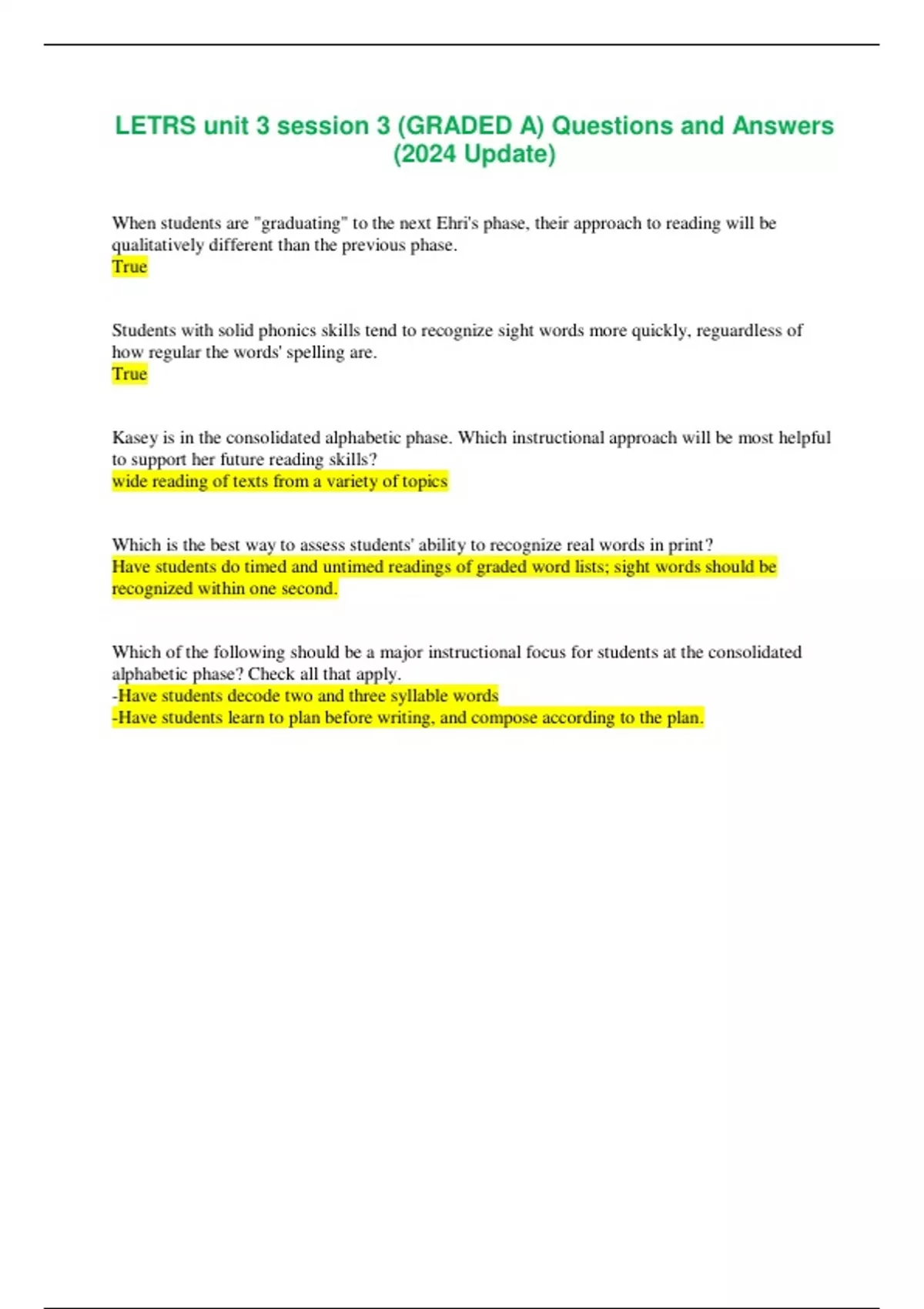 LETRS unit 3 session 3 (GRADED A) Questions and Answers (2024 Update)

When students are "graduating" to the next Ehri's phase, their approach to reading will be qualitatively different than the previous phase.
True

Students with solid phonics skills tend to recognize sight words more quickly, reguardless of how regular the words' spelling are.
True

Kasey is in the consolidated alphabetic phase. Which instructional approach will be most helpful to support her future reading skills?
wide reading of texts from a variety of topics

Which is the best way to assess students' ability to recognize real words in print?
Have students do timed and untimed readings of graded word lists; sight words should be recognized within one second.

Which of the following should be a major instructional focus for students at the consolidated alphabetic phase? Check all that apply.
-Have students decode two and three syllable words
-Have students learn to plan before writing, and compose according to the plan.